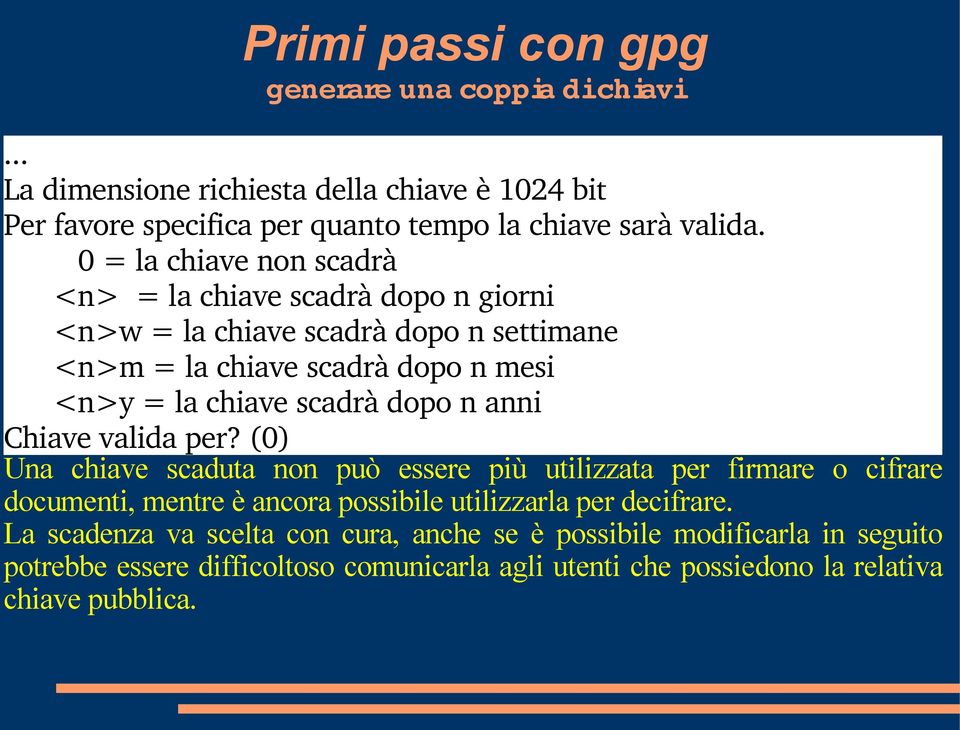 Primi passi con gpg
generare una coppia di chiavi

...
La dimensione richiesta della chiave è 1024 bit
Per favore specifica per quanto tempo la chiave sarà valida.
0 = la chiave non scadrà
<n> = la chiave scadrà dopo n giorni
<n>w = la chiave scadrà dopo n settimane
<n>m = la chiave scadrà dopo n mesi
<n>y = la chiave scadrà dopo n anni
Chiave valida per? (0)

Una chiave scaduta non può essere più utilizzata per firmare o cifrare documenti, mentre è ancora possibile utilizzarla per decifrare.
La scadenza va scelta con cura, anche se è possibile modificarla in seguito potrebbe essere difficoltoso comunicarla agli utenti che possiedono la relativa chiave pubblica.